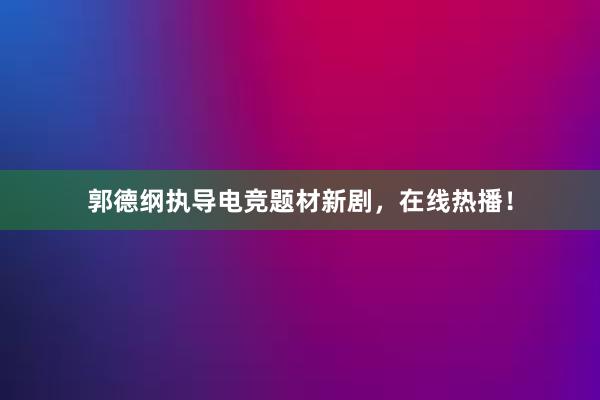 郭德纲执导电竞题材新剧，在线热播！